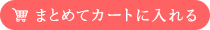 まとめてカートに入れる